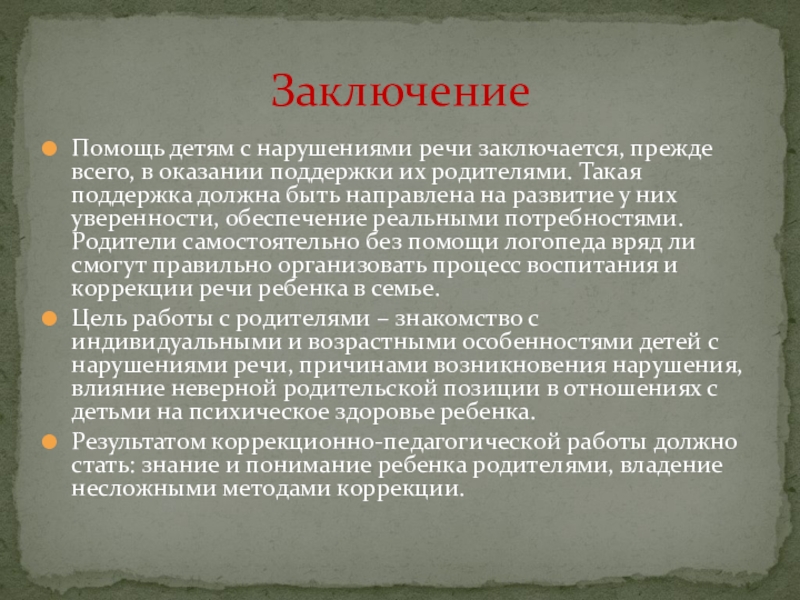 Заключение

Помощь детям с нарушениями речи заключается, прежде всего, в оказании поддержки их родителями. Такая поддержка должна быть направлена на развитие у них уверенности, обеспечение реальными потребностями. Родители самостоятельно без помощи логопеда вряд ли смогут правильно организовать процесс воспитания и коррекции речи ребенка в семье.

Цель работы с родителями – знакомство с индивидуальными и возрастными особенностями детей с нарушениями речи, причинами возникновения нарушения, влияние неверной родительской позиции в отношениях с детьми на психическое здоровье ребенка.

Результатом коррекционно-педагогической работы должно стать: знание и понимание ребенка родителями, владение несложными методами коррекции.